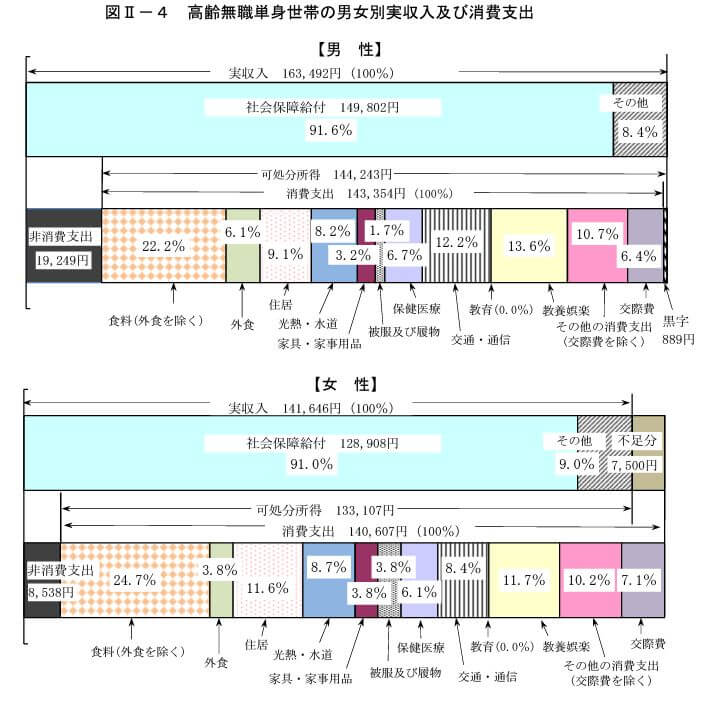 図Ⅱ－４　高齢無職単身世帯の男女別実収入及び消費支出

【男　性】

実収入　163,492円（100%）

社会保障給付　149,802円
91.6%

その他
8.4%

可処分所得　144,243円

消費支出　143,354円（100%）

非消費支出
19,249円

22.2%

6.1%

9.1%

8.2%

3.2%

1.7%

6.7%

12.2%

13.6%

10.7%

6.4%

食料(外食を除く)

外食

住居

光熱・水道

家具・家事用品

被服及び履物

保健医療

交通・通信

教育(0.0%)

教養娯楽

その他の消費支出
(交際費を除く)

交際費

黒字
889円

【女　性】

実収入　141,646円（100%）

社会保障給付　128,908円
91.0%

その他
9.0%

不足分
7,500円

可処分所得　133,107円

消費支出　140,607円（100%）

非消費支出
8,538円

24.7%

3.8%

11.6%

8.7%

3.8%

3.8%

6.1%

8.4%

11.7%

10.2%

7.1%

食料(外食を除く)

外食

住居

光熱・水道

家具・家事用品

被服及び履物

保健医療

交通・通信

教育(0.0%)

教養娯楽

その他の消費支出
(交際費を除く)

交際費